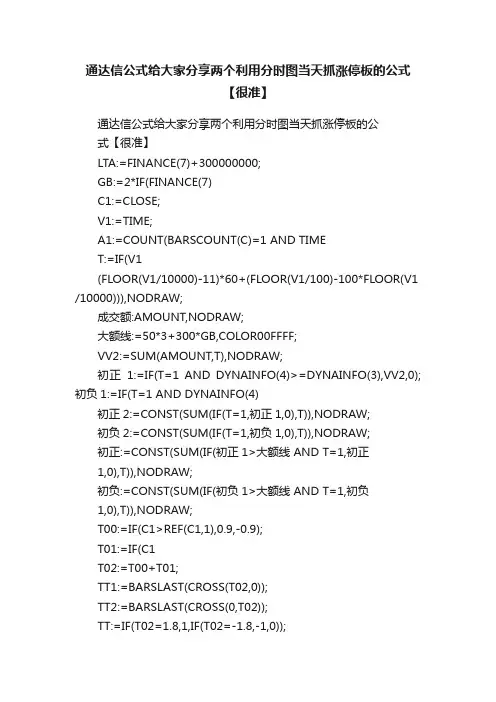 通达信公式给大家分享两个利用分时图当天抓涨停板的公式【很准】

通达信公式给大家分享两个利用分时图当天抓涨停板的公式【很准】

LTA:=FINANCE(7)+300000000;

GB:=2*IF(FINANCE(7)

C1:=CLOSE;

V1:=TIME;

A1:=COUNT(BARSCOUNT(C)=1 AND TIME

T:=IF(V1

(FLOOR(V1/10000)-11)*60+(FLOOR(V1/100)-100*FLOOR(V1/10000))),NODRAW;

成交额:AMOUNT,NODRAW;

大额线:=50*3+300*GB,COLOR00FFFF;

VV2:=SUM(AMOUNT,T),NODRAW;

初正 1:=IF(T=1 AND DYNAINFO(4)>=DYNAINFO(3),VV2,0);

初负 1:=IF(T=1 AND DYNAINFO(4)

初正 2:=CONST(SUM(IF(T=1,初正 1,0),T)),NODRAW;

初负 2:=CONST(SUM(IF(T=1,初负 1,0),T)),NODRAW;

初正:=CONST(SUM(IF(初正 1>大额线 AND T=1,初正 1,0),T)),NODRAW;

初负:=CONST(SUM(IF(初负 1>大额线 AND T=1,初负 1,0),T)),NODRAW;

T00:=IF(C1>REF(C1,1),0.9,-0.9);

T01:=IF(C1

T02:=T00+T01;

TT1:=BARSLAST(CROSS(T02,0));

TT2:=BARSLAST(CROSS(0,T02));

TT:=IF(T02=1.8,1,IF(T02=-1.8,-1,0));